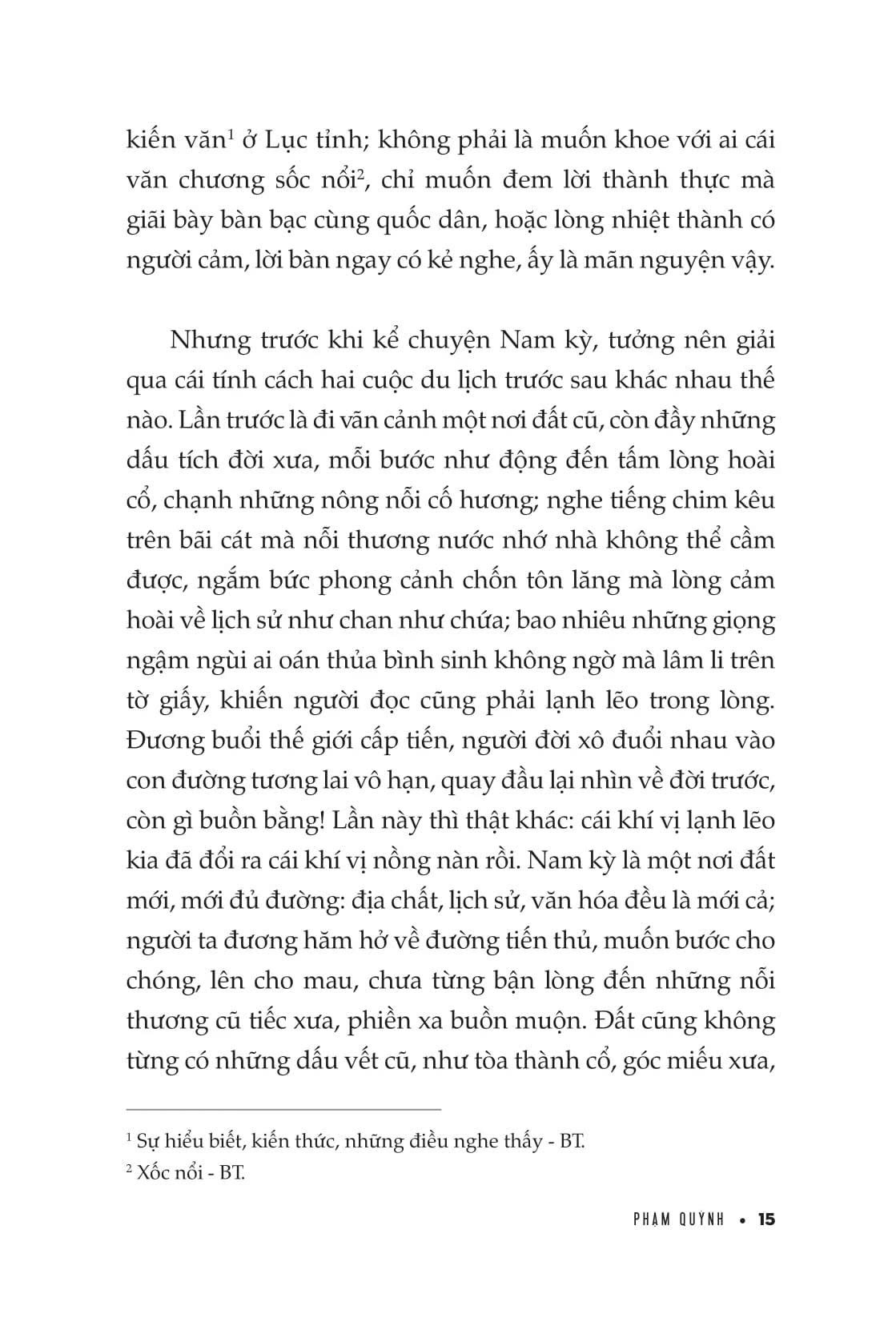 kiến văn$^1$ ở Lục tỉnh; không phải là muốn khoe với ai cái văn chương sốc nổi$^2$, chỉ muốn đem lời thành thực mà giãi bày bàn bạc cùng quốc dân, hoặc lòng nhiệt thành có người cảm, lời bàn ngay có kẻ nghe, ấy là mãn nguyện vậy.

Nhưng trước khi kể chuyện Nam kỳ, tưởng nên giải qua cái tính cách hai cuộc du lịch trước sau khác nhau thế nào. Lần trước là đi vãn cảnh một nơi đất cũ, còn đầy những dấu tích đời xưa, mỗi bước như động đến tấm lòng hoài cổ, chạnh những nông nỗi cố hương; nghe tiếng chim kêu trên bãi cát mà nỗi thương nước nhớ nhà không thể cầm được, ngắm bức phong cảnh chốn tôn lăng mà lòng cảm hoài về lịch sử như chan như chứa; bao nhiêu những giọng ngậm ngùi ai oán thủa bình sinh không ngờ mà lâm li trên tờ giấy, khiến người đọc cũng phải lạnh lẽo trong lòng. Đương buổi thế giới cấp tiến, người đời xô đuổi nhau vào con đường tương lai vô hạn, quay đầu lại nhìn về đời trước, còn gì buồn bằng! Lần này thì thật khác: cái khí vị lạnh lẽo kia đã đổi ra cái khí vị nồng nàn rồi. Nam kỳ là một nơi đất mới, mới đủ đường: địa chất, lịch sử, văn hóa đều là mới cả; người ta đương hăm hở về đường tiến thủ, muốn bước cho chóng, lên cho mau, chưa từng bận lòng đến những nỗi thương cũ tiếc xưa, phiền xa buồn muộn. Đất cũng không từng có những dấu vết cũ, như tòa thành cổ, góc miếu xưa,

$^1$ Sự hiểu biết, kiến thức, những điều nghe thấy - BT.
$^2$ Xốc nổi - BT.

PHẠM QUỲNH • 15